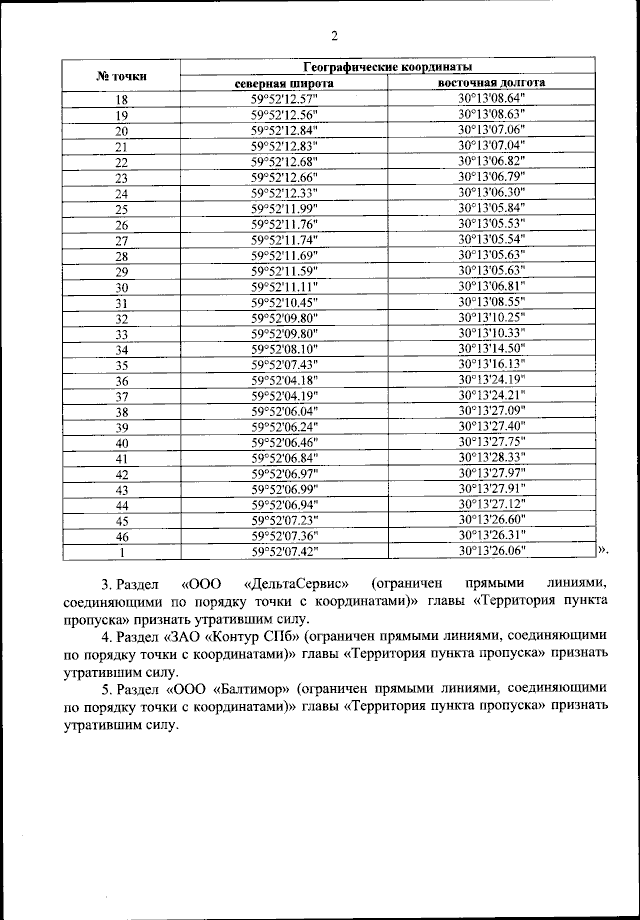 2

| № точки | Географические координаты | |
|---|---|---|
| | северная широта | восточная долгота |
| 18 | 59°52'12.57" | 30°13'08.64" |
| 19 | 59°52'12.56" | 30°13'08.63" |
| 20 | 59°52'12.84" | 30°13'07.06" |
| 21 | 59°52'12.83" | 30°13'07.04" |
| 22 | 59°52'12.68" | 30°13'06.82" |
| 23 | 59°52'12.66" | 30°13'06.79" |
| 24 | 59°52'12.33" | 30°13'06.30" |
| 25 | 59°52'11.99" | 30°13'05.84" |
| 26 | 59°52'11.76" | 30°13'05.53" |
| 27 | 59°52'11.74" | 30°13'05.54" |
| 28 | 59°52'11.69" | 30°13'05.63" |
| 29 | 59°52'11.59" | 30°13'05.63" |
| 30 | 59°52'11.11" | 30°13'06.81" |
| 31 | 59°52'10.45" | 30°13'08.55" |
| 32 | 59°52'09.80" | 30°13'10.25" |
| 33 | 59°52'09.80" | 30°13'10.33" |
| 34 | 59°52'08.10" | 30°13'14.50" |
| 35 | 59°52'07.43" | 30°13'16.13" |
| 36 | 59°52'04.18" | 30°13'24.19" |
| 37 | 59°52'04.19" | 30°13'24.21" |
| 38 | 59°52'06.04" | 30°13'27.09" |
| 39 | 59°52'06.24" | 30°13'27.40" |
| 40 | 59°52'06.46" | 30°13'27.75" |
| 41 | 59°52'06.84" | 30°13'28.33" |
| 42 | 59°52'06.97" | 30°13'27.97" |
| 43 | 59°52'06.99" | 30°13'27.91" |
| 44 | 59°52'06.94" | 30°13'27.12" |
| 45 | 59°52'07.23" | 30°13'26.60" |
| 46 | 59°52'07.36" | 30°13'26.31" |
| 1 | 59°52'07.42" | 30°13'26.06" |

».

3. Раздел «ООО «ДельтаСервис» (ограничен прямыми линиями, соединяющими по порядку точки с координатами)» главы «Территория пункта пропуска» признать утратившим силу.

4. Раздел «ЗАО «Контур СПб» (ограничен прямыми линиями, соединяющими по порядку точки с координатами)» главы «Территория пункта пропуска» признать утратившим силу.

5. Раздел «ООО «Балтимор» (ограничен прямыми линиями, соединяющими по порядку точки с координатами)» главы «Территория пункта пропуска» признать утратившим силу.